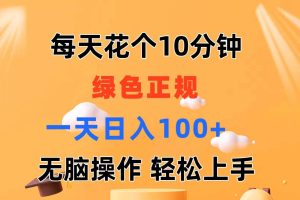 每天花个10分钟

绿色正规

一天日入100+

无脑操作 轻松上手